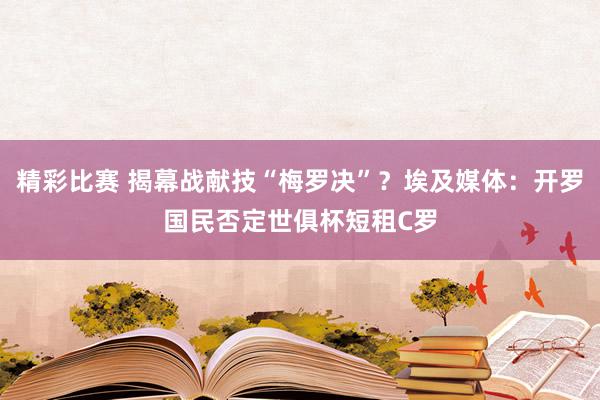 精彩比赛 揭幕战献技“梅罗决”？埃及媒体：开罗国民否定世俱杯短租C罗